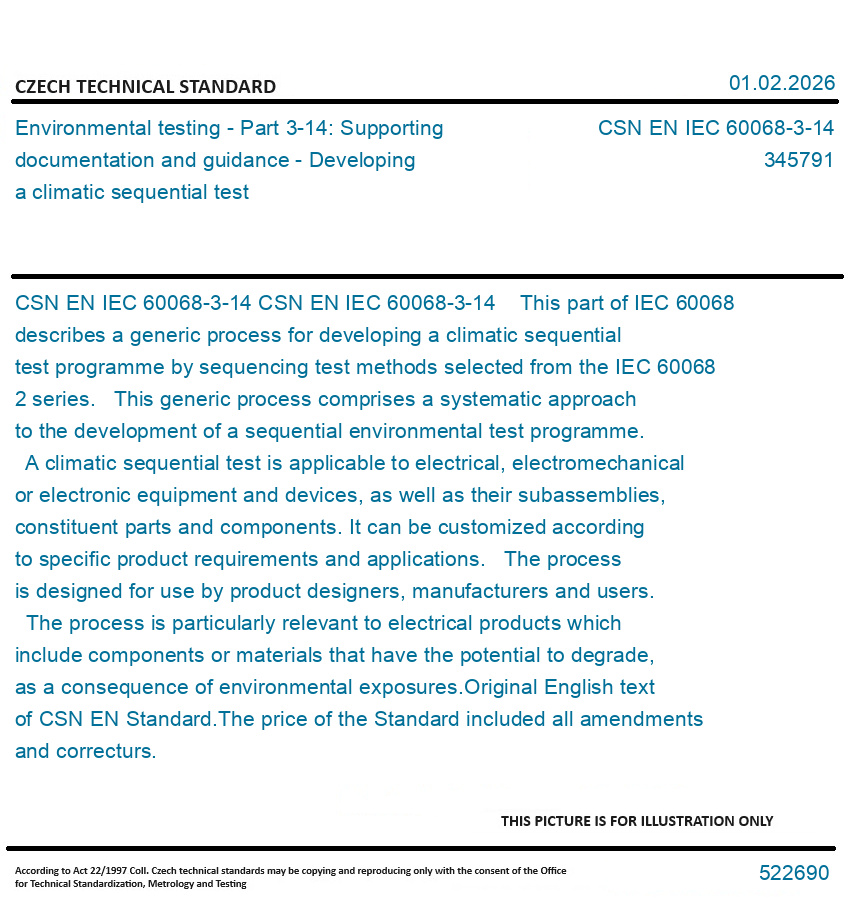 CZECH TECHNICAL STANDARD

01.02.2026

Environmental testing - Part 3-14: Supporting documentation and guidance - Developing a climatic sequential test

CSN EN IEC 60068-3-14
345791

CSN EN IEC 60068-3-14 CSN EN IEC 60068-3-14 This part of IEC 60068 describes a generic process for developing a climatic sequential test programme by sequencing test methods selected from the IEC 60068 2 series. This generic process comprises a systematic approach to the development of a sequential environmental test programme. A climatic sequential test is applicable to electrical, electromechanical or electronic equipment and devices, as well as their subassemblies, constituent parts and components. It can be customized according to specific product requirements and applications. The process is designed for use by product designers, manufacturers and users. The process is particularly relevant to electrical products which include components or materials that have the potential to degrade, as a consequence of environmental exposures.Original English text of CSN EN Standard.The price of the Standard included all amendments and correcturs.

THIS PICTURE IS FOR ILLUSTRATION ONLY

According to Act 22/1997 Coll. Czech technical standards may be copying and reproducing only with the consent of the Office for Technical Standardization, Metrology and Testing

522690